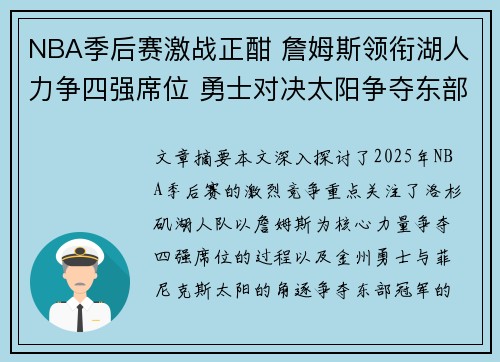 NBA季后赛激战正酣 詹姆斯领衔湖人力争四强席位 勇士对决太阳争夺东部

文章摘要本文深入探讨了2025年NBA季后赛的激烈竞争重点关注了洛杉矶湖人队以詹姆斯为核心力量争夺四强席位的过程以及金州勇士与菲尼克斯太阳的角逐争夺东部冠军的